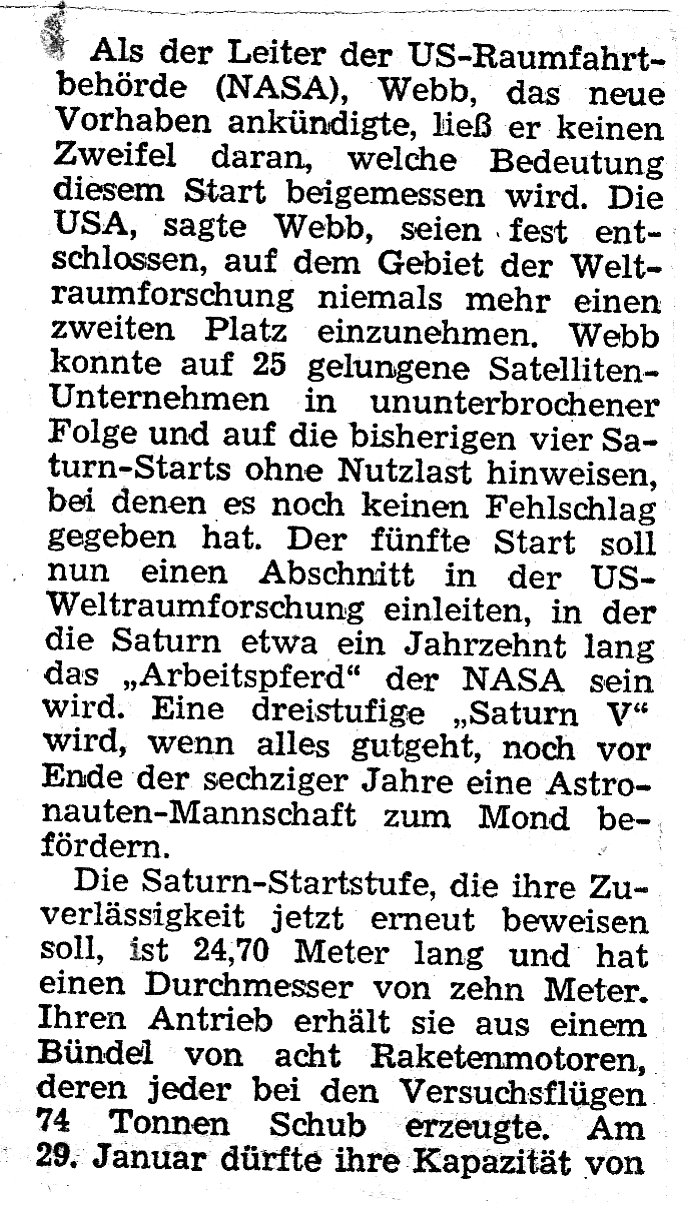 Als der Leiter der US-Raumfahrtbehörde (NASA), Webb, das neue Vorhaben ankündigte, ließ er keinen Zweifel daran, welche Bedeutung diesem Start beigemessen wird. Die USA, sagte Webb, seien fest entschlossen, auf dem Gebiet der Weltraumforschung niemals mehr einen zweiten Platz einzunehmen. Webb konnte auf 25 gelungene Satelliten-Unternehmen in ununterbrochener Folge und auf die bisherigen vier Saturn-Starts ohne Nutzlast hinweisen, bei denen es noch keinen Fehlschlag gegeben hat. Der fünfte Start soll nun einen Abschnitt in der US-Weltraumforschung einleiten, in der die Saturn etwa ein Jahrzehnt lang das „Arbeitspferd“ der NASA sein wird. Eine dreistufige „Saturn V“ wird, wenn alles gutgeht, noch vor Ende der sechziger Jahre eine Astronauten-Mannschaft zum Mond befördern.

Die Saturn-Startstufe, die ihre Zuverlässigkeit jetzt erneut beweisen soll, ist 24,70 Meter lang und hat einen Durchmesser von zehn Meter. Ihren Antrieb erhält sie aus einem Bündel von acht Raketenmotoren, deren jeder bei den Versuchsflügen 74 Tonnen Schub erzeugte. Am 29. Januar dürfte ihre Kapazität von